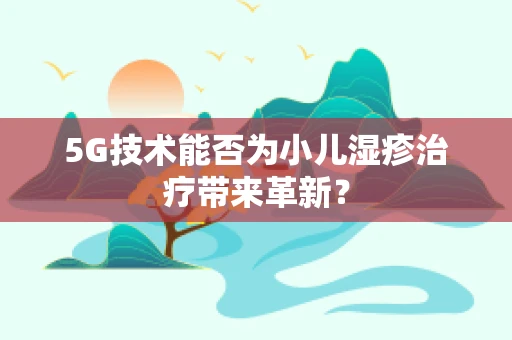 5G技术能否为小儿湿疹治疗带来革新？